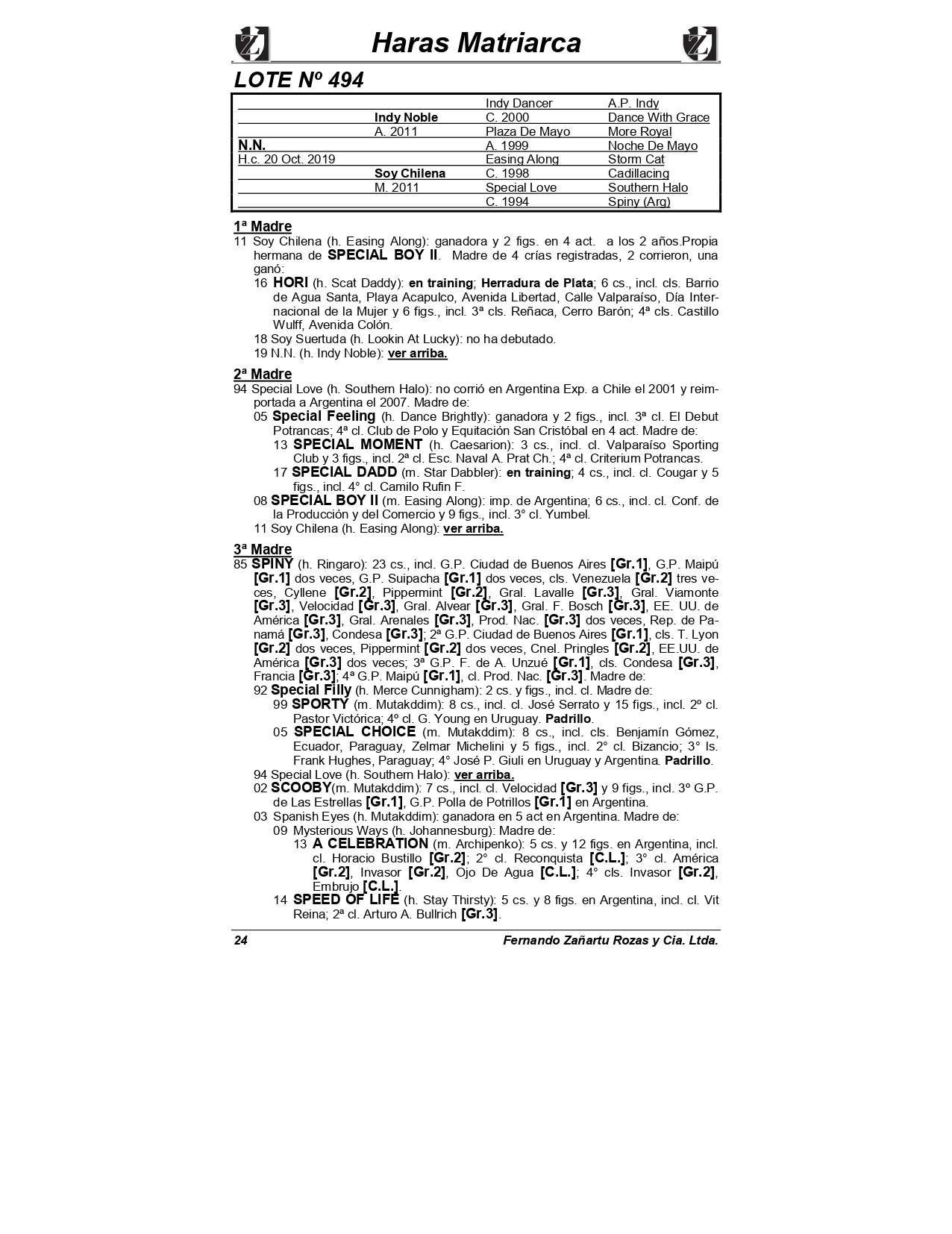 Haras Matriarca

LOTE Nº 494

| | | | |
|---|---|---|---|
| | | Indy Dancer | A.P. Indy |
| | Indy Noble | C. 2000 | Dance With Grace |
| | A. 2011 | Plaza De Mayo | More Royal |
| N.N. | | A. 1999 | Noche De Mayo |
| H.c. 20 Oct. 2019 | | Easing Along | Storm Cat |
| | Soy Chilena | C. 1998 | Cadillacing |
| | M. 2011 | Special Love | Southern Halo |
| | | C. 1994 | Spiny (Arg) |

1ª Madre
11 Soy Chilena (h. Easing Along): ganadora y 2 figs. en 4 act. a los 2 años.Propia hermana de SPECIAL BOY II. Madre de 4 crías registradas, 2 corrieron, una ganó:
16 HORI (h. Scat Daddy): en training; Herradura de Plata; 6 cs., incl. cls. Barrio de Agua Santa, Playa Acapulco, Avenida Libertad, Calle Valparaíso, Día Internacional de la Mujer y 6 figs., incl. 3ª cls. Reñaca, Cerro Barón; 4ª cls. Castillo Wulff, Avenida Colón.
18 Soy Suertuda (h. Lookin At Lucky): no ha debutado.
19 N.N. (h. Indy Noble): ver arriba.

2ª Madre
94 Special Love (h. Southern Halo): no corrió en Argentina Exp. a Chile el 2001 y reimportada a Argentina el 2007. Madre de:
05 Special Feeling (h. Dance Brightly): ganadora y 2 figs., incl. 3ª cl. El Debut Potrancas; 4ª cl. Club de Polo y Equitación San Cristóbal en 4 act. Madre de:
13 SPECIAL MOMENT (h. Caesarion): 3 cs., incl. cl. Valparaíso Sporting Club y 3 figs., incl. 2ª cl. Esc. Naval A. Prat Ch.; 4ª cl. Criterium Potrancas.
17 SPECIAL DADD (m. Star Dabbler): en training; 4 cs., incl. cl. Cougar y 5 figs., incl. 4° cl. Camilo Rufin F.
08 SPECIAL BOY II (m. Easing Along): imp. de Argentina; 6 cs., incl. cl. Conf. de la Producción y del Comercio y 9 figs., incl. 3° cl. Yumbel.
11 Soy Chilena (h. Easing Along): ver arriba.

3ª Madre
85 SPINY (h. Ringaro): 23 cs., incl. G.P. Ciudad de Buenos Aires [Gr.1], G.P. Maipú [Gr.1] dos veces, G.P. Suipacha [Gr.1] dos veces, cls. Venezuela [Gr.2] tres veces, Cyllene [Gr.2], Pippermint [Gr.2], Gral. Lavalle [Gr.3], Gral. Viamonte [Gr.3], Velocidad [Gr.3], Gral. Alvear [Gr.3], Gral. F. Bosch [Gr.3], EE. UU. de América [Gr.3], Gral. Arenales [Gr.3], Prod. Nac. [Gr.3] dos veces, Rep. de Panamá [Gr.3], Condesa [Gr.3]; 2ª G.P. Ciudad de Buenos Aires [Gr.1], cls. T. Lyon [Gr.2] dos veces, Pippermint [Gr.2] dos veces, Cnel. Pringles [Gr.2], EE.UU. de América [Gr.3] dos veces; 3ª G.P. F. de A. Unzué [Gr.1], cls. Condesa [Gr.3], Francia [Gr.3]; 4ª G.P. Maipú [Gr.1], cl. Prod. Nac. [Gr.3]. Madre de:
92 Special Filly (h. Merce Cunnigham): 2 cs. y figs., incl. cl. Madre de:
99 SPORTY (m. Mutakddim): 8 cs., incl. cl. José Serrato y 15 figs., incl. 2º cl. Pastor Victórica; 4º cl. G. Young en Uruguay. Padrillo.
05 SPECIAL CHOICE (m. Mutakddim): 8 cs., incl. cls. Benjamín Gómez, Ecuador, Paraguay, Zelmar Michelini y 5 figs., incl. 2° cl. Bizancio; 3° ls. Frank Hughes, Paraguay; 4° José P. Giuli en Uruguay y Argentina. Padrillo.
94 Special Love (h. Southern Halo): ver arriba.
02 SCOOBY(m. Mutakddim): 7 cs., incl. cl. Velocidad [Gr.3] y 9 figs., incl. 3º G.P. de Las Estrellas [Gr.1], G.P. Polla de Potrillos [Gr.1] en Argentina.
03 Spanish Eyes (h. Mutakddim): ganadora en 5 act en Argentina. Madre de:
09 Mysterious Ways (h. Johannesburg): Madre de:
13 A CELEBRATION (m. Archipenko): 5 cs. y 12 figs. en Argentina, incl. cl. Horacio Bustillo [Gr.2]; 2° cl. Reconquista [C.L.]; 3° cl. América [Gr.2], Invasor [Gr.2], Ojo De Agua [C.L.]; 4° cls. Invasor [Gr.2], Embrujo [C.L.].
14 SPEED OF LIFE (h. Stay Thirsty): 5 cs. y 8 figs. en Argentina, incl. cl. Vit Reina; 2ª cl. Arturo A. Bullrich [Gr.3].

24 Fernando Zañartu Rozas y Cia. Ltda.